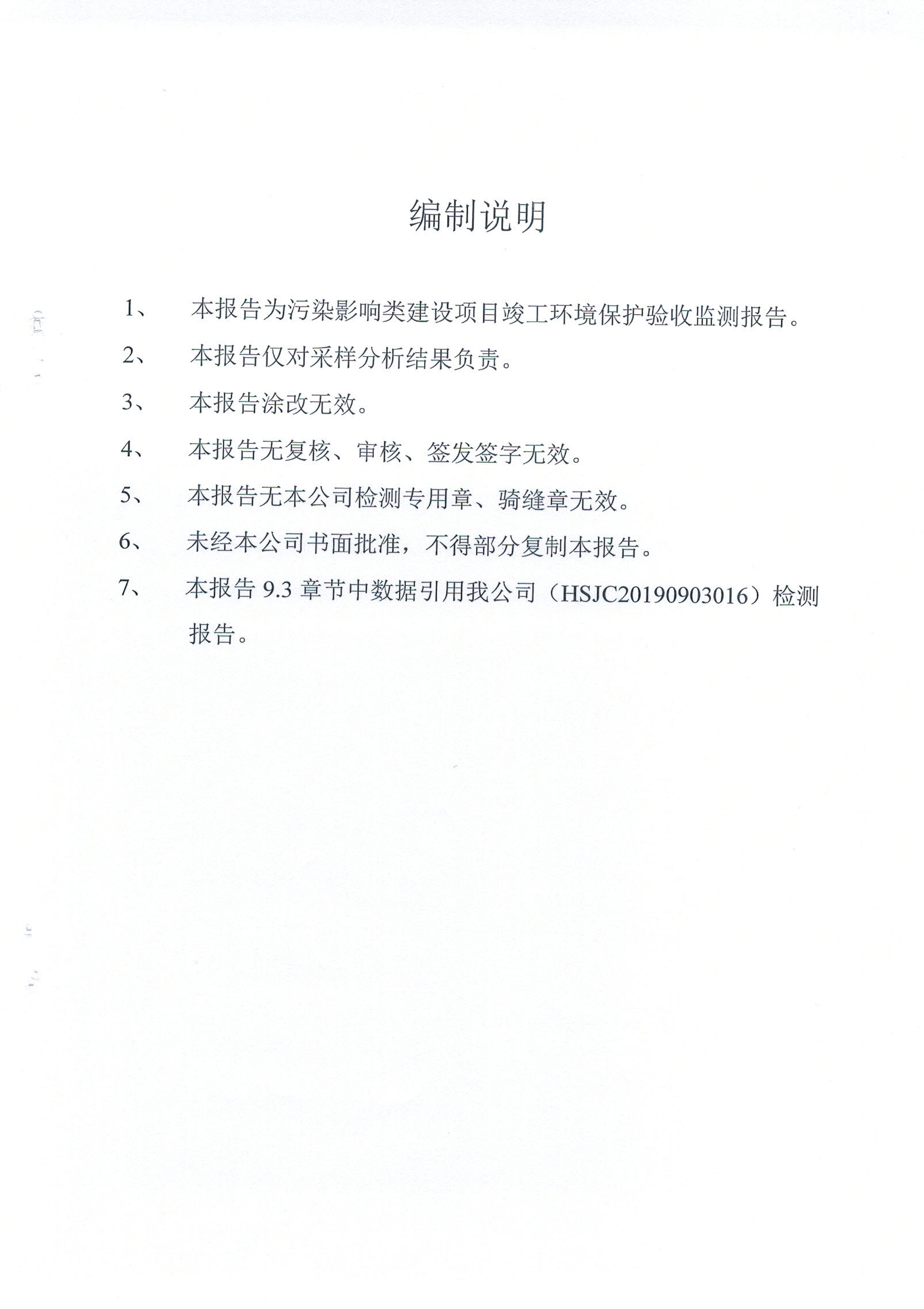 编制说明

1、 本报告为污染影响类建设项目竣工环境保护验收监测报告。

2、 本报告仅对采样分析结果负责。

3、 本报告涂改无效。

4、 本报告无复核、审核、签发签字无效。

5、 本报告无本公司检测专用章、骑缝章无效。

6、 未经本公司书面批准，不得部分复制本报告。

7、 本报告 9.3 章节中数据引用我公司（HSJC20190903016）检测报告。